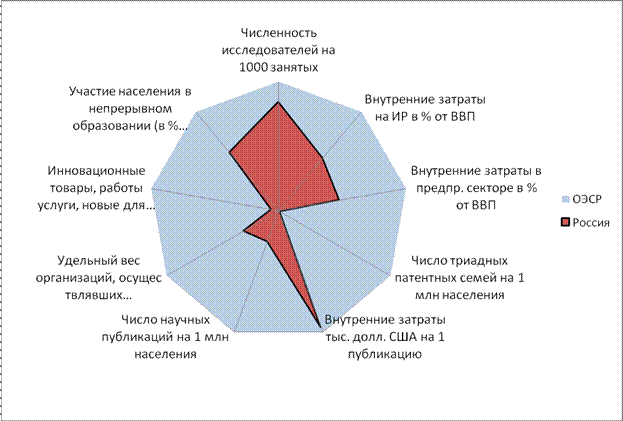 Численность исследователей на 1000 занятых

Внутренние затраты на ИР в % от ВВП

Внутренние затраты в предпр. секторе в % от ВВП

Число триадных патентных семей на 1 млн населения

Внутренние затраты тыс. долл. США на 1 публикацию

Число научных публикаций на 1 млн населения

Удельный вес организаций, осущес твлявших...

Инновационные товары, работы услуги, новые для...

Участие населения в непрерывном образовании (в %...

ОЭСР

Россия